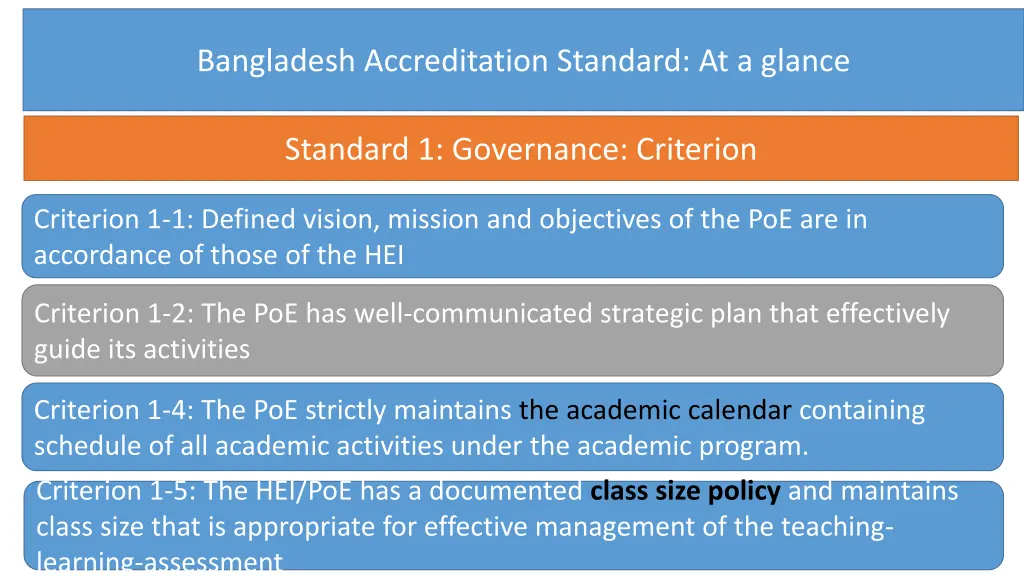 Bangladesh Accreditation Standard: At a glance

Standard 1: Governance: Criterion

Criterion 1-1: Defined vision, mission and objectives of the PoE are in accordance of those of the HEI

Criterion 1-2: The PoE has well-communicated strategic plan that effectively guide its activities

Criterion 1-4: The PoE strictly maintains the academic calendar containing schedule of all academic activities under the academic program.

Criterion 1-5: The HEI/PoE has a documented class size policy and maintains class size that is appropriate for effective management of the teaching-learning-assessment